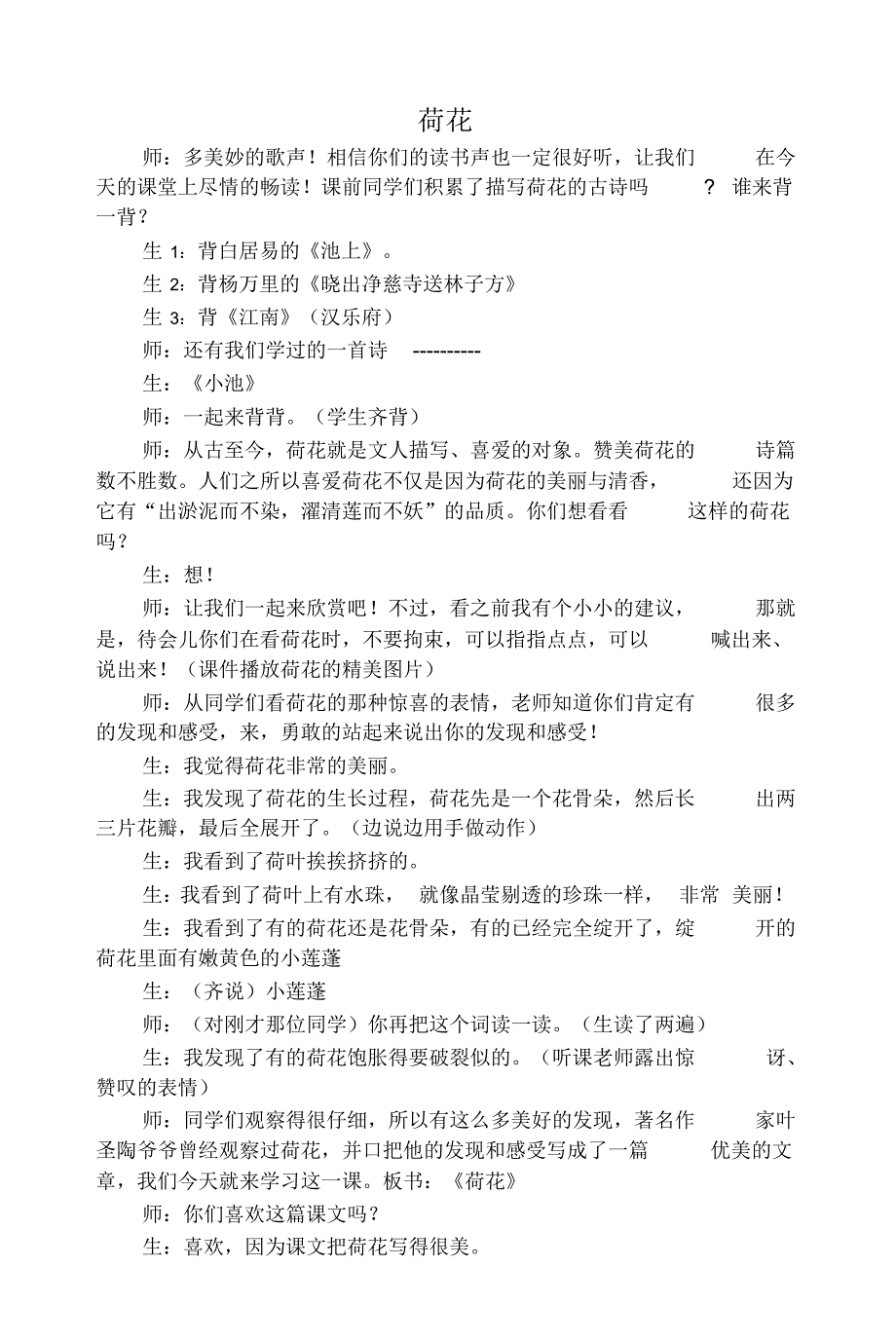 荷花

师：多美妙的歌声！相信你们的读书声也一定很好听，让我们在今天的课堂上尽情的畅读！课前同学们积累了描写荷花的古诗吗？谁来背一背？

生 1：背白居易的《池上》。

生 2：背杨万里的《晓出净慈寺送林子方》

生 3：背《江南》（汉乐府）

师：还有我们学过的一首诗 ----------

生：《小池》

师：一起来背背。（学生齐背）

师：从古至今，荷花就是文人描写、喜爱的对象。赞美荷花的诗篇数不胜数。人们之所以喜爱荷花不仅是因为荷花的美丽与清香，还因为它有“出淤泥而不染，濯清莲而不妖”的品质。你们想看看这样的荷花吗？

生：想！

师：让我们一起来欣赏吧！不过，看之前我有个小小的建议，那就是，待会儿你们在看荷花时，不要拘束，可以指指点点，可以喊出来、说出来！（课件播放荷花的精美图片）

师：从同学们看荷花的那种惊喜的表情，老师知道你们肯定有很多的发现和感受，来，勇敢的站起来说出你的发现和感受！

生：我觉得荷花非常的美丽。

生：我发现了荷花的生长过程，荷花先是一个花骨朵，然后长出两三片花瓣，最后全展开了。（边说边用手做动作）

生：我看到了荷叶挨挨挤挤的。

生：我看到了荷叶上有水珠，就像晶莹剔透的珍珠一样，非常美丽！

生：我看到了有的荷花还是花骨朵，有的已经完全绽开了，绽开的荷花里面有嫩黄色的小莲蓬

生：（齐说）小莲蓬

师：（对刚才那位同学）你再把这个词读一读。（生读了两遍）

生：我发现了有的荷花饱胀得要破裂似的。（听课老师露出惊讶、赞叹的表情）

师：同学们观察得很仔细，所以有这么多美好的发现，著名作家叶圣陶爷爷曾经观察过荷花，并口把他的发现和感受写成了一篇优美的文章，我们今天就来学习这一课。板书：《荷花》

师：你们喜欢这篇课文吗？

生：喜欢，因为课文把荷花写得很美。